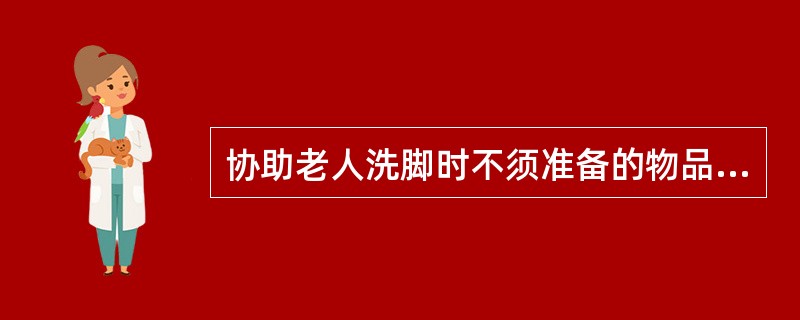 协助老人洗脚时不须准备的物品...